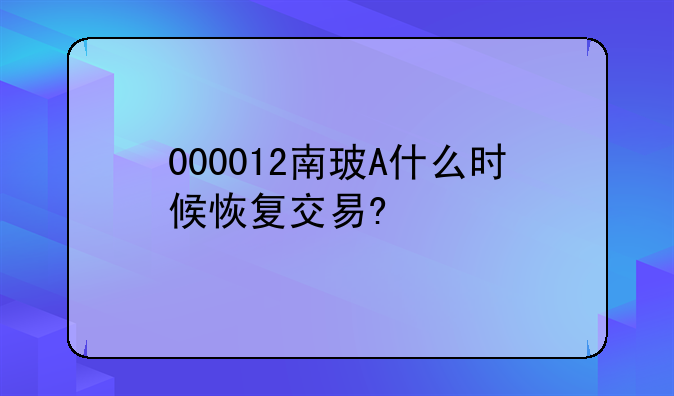 000012南玻A什么时候恢复交易?